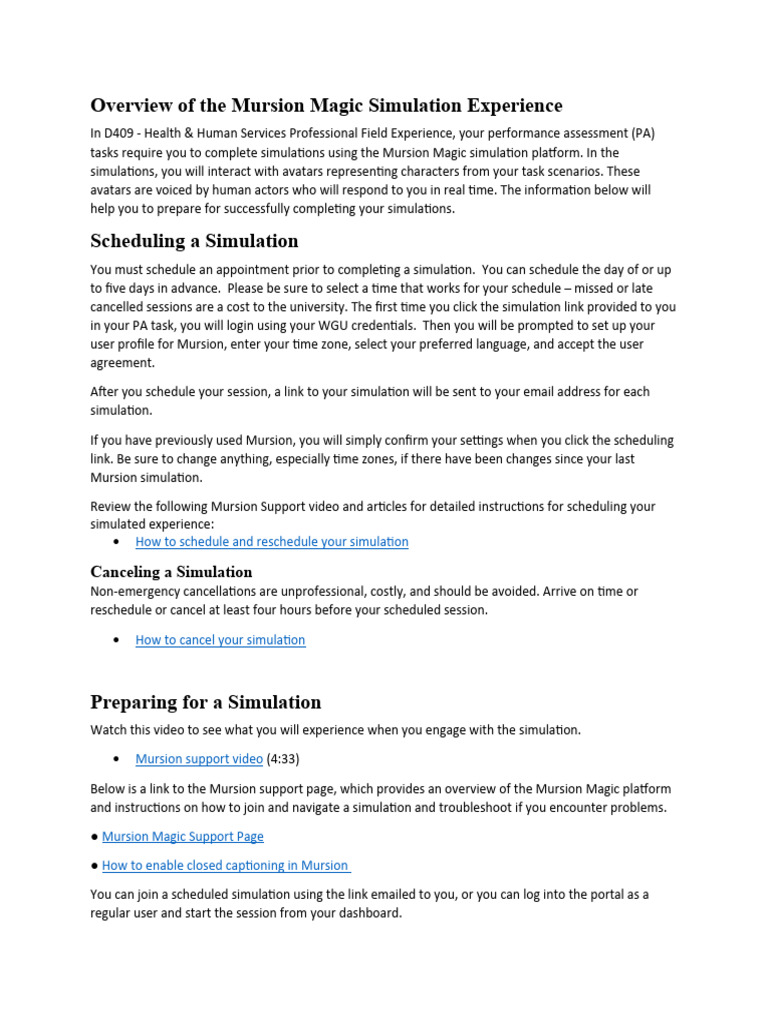 Overview of the Mursion Magic Simulation Experience

In D409 - Health & Human Services Professional Field Experience, your performance assessment (PA) tasks require you to complete simulations using the Mursion Magic simulation platform. In the simulations, you will interact with avatars representing characters from your task scenarios. These avatars are voiced by human actors who will respond to you in real time. The information below will help you to prepare for successfully completing your simulations.

Scheduling a Simulation

You must schedule an appointment prior to completing a simulation. You can schedule the day of or up to five days in advance. Please be sure to select a time that works for your schedule – missed or late cancelled sessions are a cost to the university. The first time you click the simulation link provided to you in your PA task, you will login using your WGU credentials. Then you will be prompted to set up your user profile for Mursion, enter your time zone, select your preferred language, and accept the user agreement.

After you schedule your session, a link to your simulation will be sent to your email address for each simulation.

If you have previously used Mursion, you will simply confirm your settings when you click the scheduling link. Be sure to change anything, especially time zones, if there have been changes since your last Mursion simulation.

Review the following Mursion Support video and articles for detailed instructions for scheduling your simulated experience:

• How to schedule and reschedule your simulation

Canceling a Simulation

Non-emergency cancellations are unprofessional, costly, and should be avoided. Arrive on time or reschedule or cancel at least four hours before your scheduled session.

• How to cancel your simulation

Preparing for a Simulation

Watch this video to see what you will experience when you engage with the simulation.

• Mursion support video (4:33)

Below is a link to the Mursion support page, which provides an overview of the Mursion Magic platform and instructions on how to join and navigate a simulation and troubleshoot if you encounter problems.

● Mursion Magic Support Page

● How to enable closed captioning in Mursion

You can join a scheduled simulation using the link emailed to you, or you can log into the portal as a regular user and start the session from your dashboard.